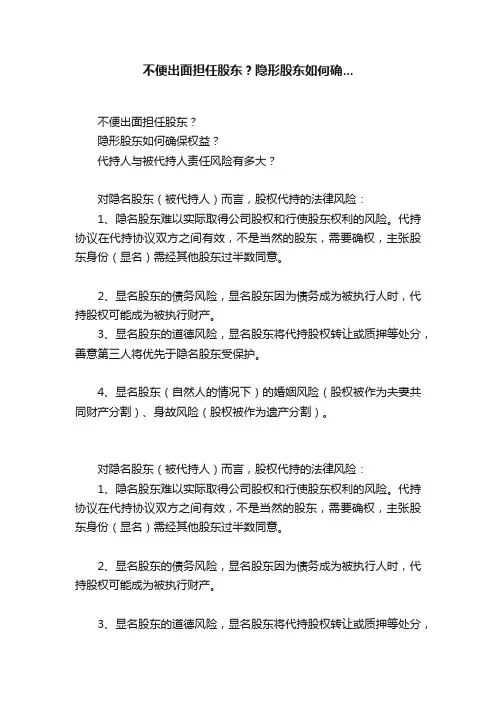 不便出面担任股东？隐形股东如何确...

不便出面担任股东？
隐形股东如何确保权益？
代持人与被代持人责任风险有多大？

对隐名股东（被代持人）而言，股权代持的法律风险：
1、隐名股东难以实际取得公司股权和行使股东权利的风险。代持协议在代持协议双方之间有效，不是当然的股东，需要确权，主张股东身份（显名）需经其他股东过半数同意。

2、显名股东的债务风险，显名股东因为债务成为被执行人时，代持股权可能成为被执行财产。
3、显名股东的道德风险，显名股东将代持股权转让或质押等处分，善意第三人将优先于隐名股东受保护。

4、显名股东（自然人的情况下）的婚姻风险（股权被作为夫妻共同财产分割）、身故风险（股权被作为遗产分割）。

对隐名股东（被代持人）而言，股权代持的法律风险：
1、隐名股东难以实际取得公司股权和行使股东权利的风险。代持协议在代持协议双方之间有效，不是当然的股东，需要确权，主张股东身份（显名）需经其他股东过半数同意。

2、显名股东的债务风险，显名股东因为债务成为被执行人时，代持股权可能成为被执行财产。

3、显名股东的道德风险，显名股东将代持股权转让或质押等处分，